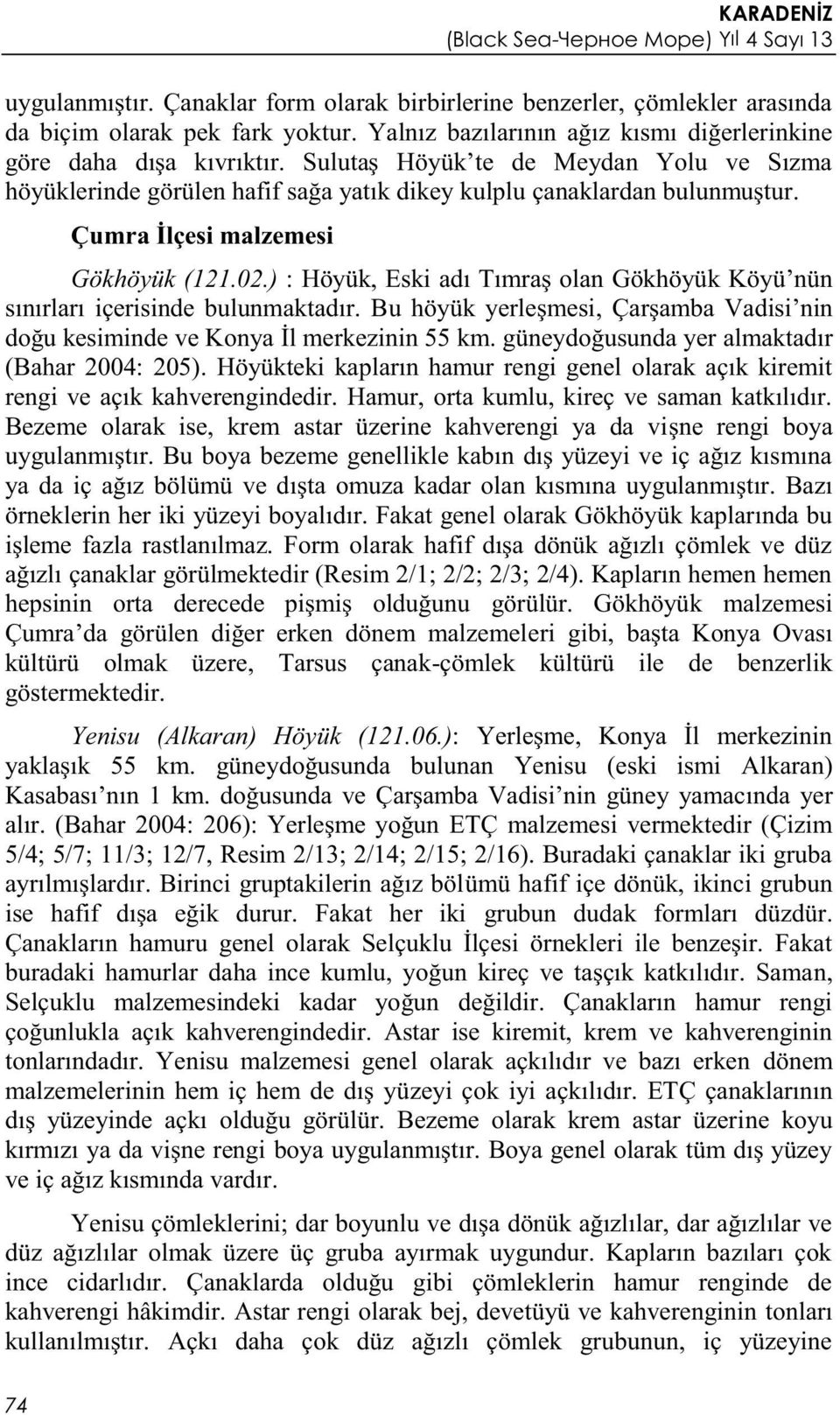 KARADENİZ
(Black Sea-Черное Море) Yıl 4 Sayı 13

uygulanmıştır. Çanaklar form olarak birbirlerine benzerler, çömlekler arasında da biçim olarak pek fark yoktur. Yalnız bazılarının ağız kısmı diğerlerinkine göre daha dışa kıvrıktır. Sulutaş Höyük'te de Meydan Yolu ve Sızma höyüklerinde görülen hafif sağa yatık dikey kulplu çanaklardan bulunmuştur.

Çumra İlçesi malzemesi

Gökhöyük (121.02.) : Höyük, Eski adı Tımraş olan Gökhöyük Köyü'nün sınırları içerisinde bulunmaktadır. Bu höyük yerleşmesi, Çarşamba Vadisi'nin doğu kesiminde ve Konya İl merkezinin 55 km. güneydoğusunda yer almaktadır (Bahar 2004: 205). Höyükteki kapların hamur rengi genel olarak açık kiremit rengi ve açık kahverengindedir. Hamur, orta kumlu, kireç ve saman katkılıdır. Bezeme olarak ise, krem astar üzerine kahverengi ya da vişne rengi boya uygulanmıştır. Bu boya bezeme genellikle kabın dış yüzeyi ve iç ağız kısmına ya da iç ağız bölümü ve dışta omuza kadar olan kısmına uygulanmıştır. Bazı örneklerin her iki yüzeyi boyalıdır. Fakat genel olarak Gökhöyük kaplarında bu işleme fazla rastlanılmaz. Form olarak hafif dışa dönük ağızlı çömlek ve düz ağızlı çanaklar görülmektedir (Resim 2/1; 2/2; 2/3; 2/4). Kapların hemen hemen hepsinin orta derecede pişmiş olduğunu görülür. Gökhöyük malzemesi Çumra'da görülen diğer erken dönem malzemeleri gibi, başta Konya Ovası kültürü olmak üzere, Tarsus çanak-çömlek kültürü ile de benzerlik göstermektedir.

Yenisu (Alkaran) Höyük (121.06.): Yerleşme, Konya İl merkezinin yaklaşık 55 km. güneydoğusunda bulunan Yenisu (eski ismi Alkaran) Kasabası'nın 1 km. doğusunda ve Çarşamba Vadisi'nin güney yamacında yer alır. (Bahar 2004: 206): Yerleşme yoğun ETÇ malzemesi vermektedir (Çizim 5/4; 5/7; 11/3; 12/7, Resim 2/13; 2/14; 2/15; 2/16). Buradaki çanaklar iki gruba ayrılmışlardır. Birinci gruptakilerin ağız bölümü hafif içe dönük, ikinci grubun ise hafif dışa eğik durur. Fakat her iki grubun dudak formları düzdür. Çanakların hamuru genel olarak Selçuklu İlçesi örnekleri ile benzeşir. Fakat buradaki hamurlar daha ince kumlu, yoğun kireç ve taşçık katkılıdır. Saman, Selçuklu malzemesindeki kadar yoğun değildir. Çanakların hamur rengi çoğunlukla açık kahverengindedir. Astar ise kiremit, krem ve kahverenginin tonlarındadır. Yenisu malzemesi genel olarak açkılıdır ve bazı erken dönem malzemelerinin hem iç hem de dış yüzeyi çok iyi açkılıdır. ETÇ çanaklarının dış yüzeyinde açkı olduğu görülür. Bezeme olarak krem astar üzerine koyu kırmızı ya da vişne rengi boya uygulanmıştır. Boya genel olarak tüm dış yüzey ve iç ağız kısmında vardır.

Yenisu çömleklerini; dar boyunlu ve dışa dönük ağızlılar, dar ağızlılar ve düz ağızlılar olmak üzere üç gruba ayırmak uygundur. Kapların bazıları çok ince cidarlıdır. Çanaklarda olduğu gibi çömleklerin hamur renginde de kahverengi hâkimdir. Astar rengi olarak bej, devetüyü ve kahverenginin tonları kullanılmıştır. Açkı daha çok düz ağızlı çömlek grubunun, iç yüzeyine

74